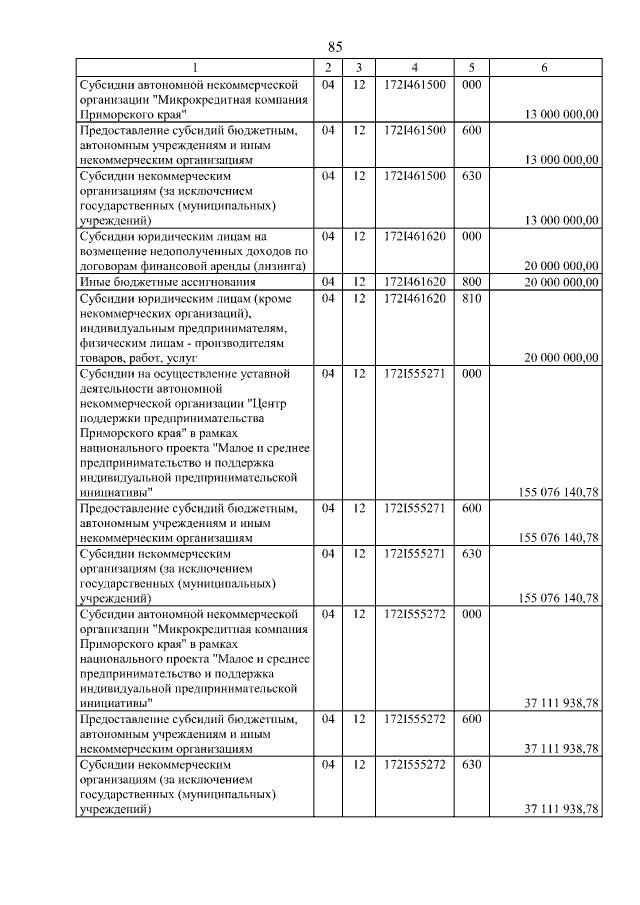 85

| 1 | 2 | 3 | 4 | 5 | 6 |
|---|---|---|---|---|---|
| Субсидии автономной некоммерческой организации "Микрокредитная компания Приморского края" | 04 | 12 | 172I461500 | 000 | 13 000 000,00 |
| Предоставление субсидий бюджетным, автономным учреждениям и иным некоммерческим организациям | 04 | 12 | 172I461500 | 600 | 13 000 000,00 |
| Субсидии некоммерческим организациям (за исключением государственных (муниципальных) учреждений) | 04 | 12 | 172I461500 | 630 | 13 000 000,00 |
| Субсидии юридическим лицам на возмещение недополученных доходов по договорам финансовой аренды (лизинга) | 04 | 12 | 172I461620 | 000 | 20 000 000,00 |
| Иные бюджетные ассигнования | 04 | 12 | 172I461620 | 800 | 20 000 000,00 |
| Субсидии юридическим лицам (кроме некоммерческих организаций), индивидуальным предпринимателям, физическим лицам - производителям товаров, работ, услуг | 04 | 12 | 172I461620 | 810 | 20 000 000,00 |
| Субсидии на осуществление уставной деятельности автономной некоммерческой организации "Центр поддержки предпринимательства Приморского края" в рамках национального проекта "Малое и среднее предпринимательство и поддержка индивидуальной предпринимательской инициативы" | 04 | 12 | 172I555271 | 000 | 155 076 140,78 |
| Предоставление субсидий бюджетным, автономным учреждениям и иным некоммерческим организациям | 04 | 12 | 172I555271 | 600 | 155 076 140,78 |
| Субсидии некоммерческим организациям (за исключением государственных (муниципальных) учреждений) | 04 | 12 | 172I555271 | 630 | 155 076 140,78 |
| Субсидии автономной некоммерческой организации "Микрокредитная компания Приморского края" в рамках национального проекта "Малое и среднее предпринимательство и поддержка индивидуальной предпринимательской инициативы" | 04 | 12 | 172I555272 | 000 | 37 111 938,78 |
| Предоставление субсидий бюджетным, автономным учреждениям и иным некоммерческим организациям | 04 | 12 | 172I555272 | 600 | 37 111 938,78 |
| Субсидии некоммерческим организациям (за исключением государственных (муниципальных) учреждений) | 04 | 12 | 172I555272 | 630 | 37 111 938,78 |